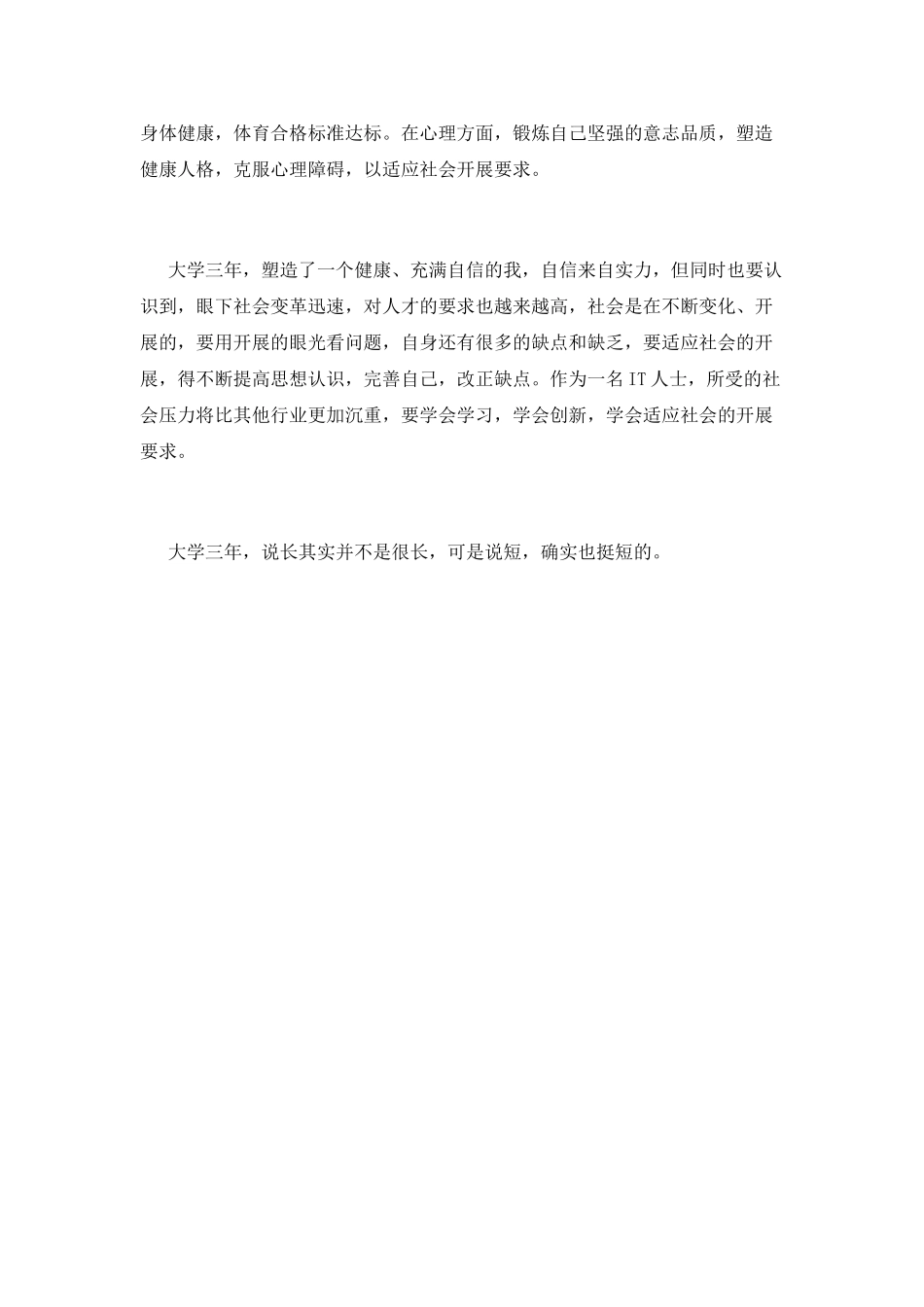 身体健康，体育合格标准达标。在心理方面，锻炼自己坚强的意志品质，塑造健康人格，克服心理障碍，以适应社会开展要求。

大学三年，塑造了一个健康、充满自信的我，自信来自实力，但同时也要认识到，眼下社会变革迅速，对人才的要求也越来越高，社会是在不断变化、开展的，要用开展的眼光看问题，自身还有很多的缺点和缺乏，要适应社会的开展，得不断提高思想认识，完善自己，改正缺点。作为一名IT人士，所受的社会压力将比其他行业更加沉重，要学会学习，学会创新，学会适应社会的开展要求。

大学三年，说长其实并不是很长，可是说短，确实也挺短的。